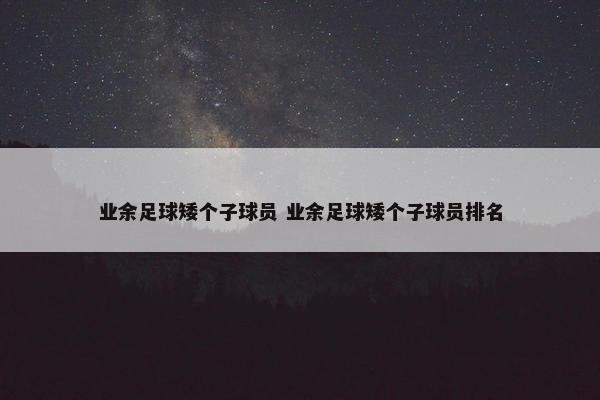 业余足球矮个子球员 业余足球矮个子球员排名